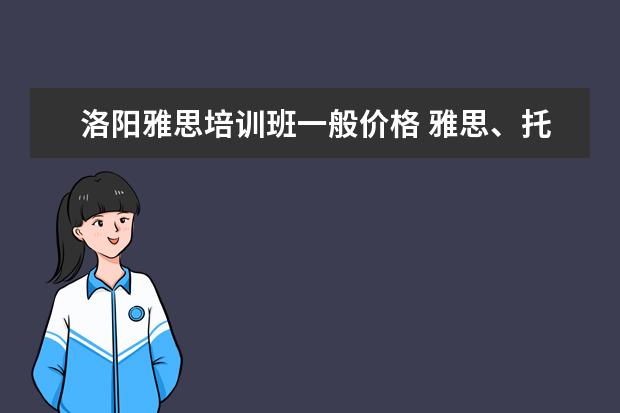 洛阳雅思培训班一般价格 雅思、托